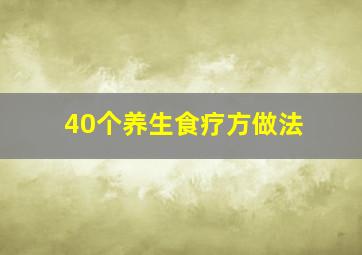 40个养生食疗方做法